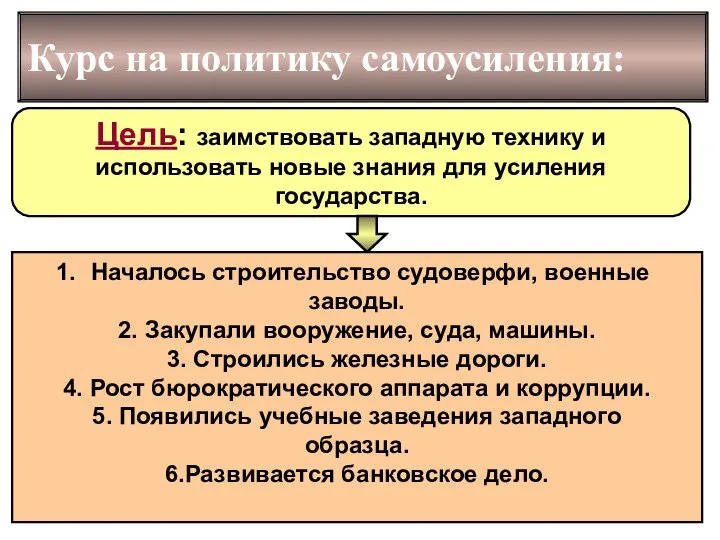 Курс на политику самоусиления:

Цель: заимствовать западную технику и использовать новые знания для усиления государства.

1. Началось строительство судоверфи, военные заводы.
2. Закупали вооружение, суда, машины.
3. Строились железные дороги.
4. Рост бюрократического аппарата и коррупции.
5. Появились учебные заведения западного образца.
6.Развивается банковское дело.